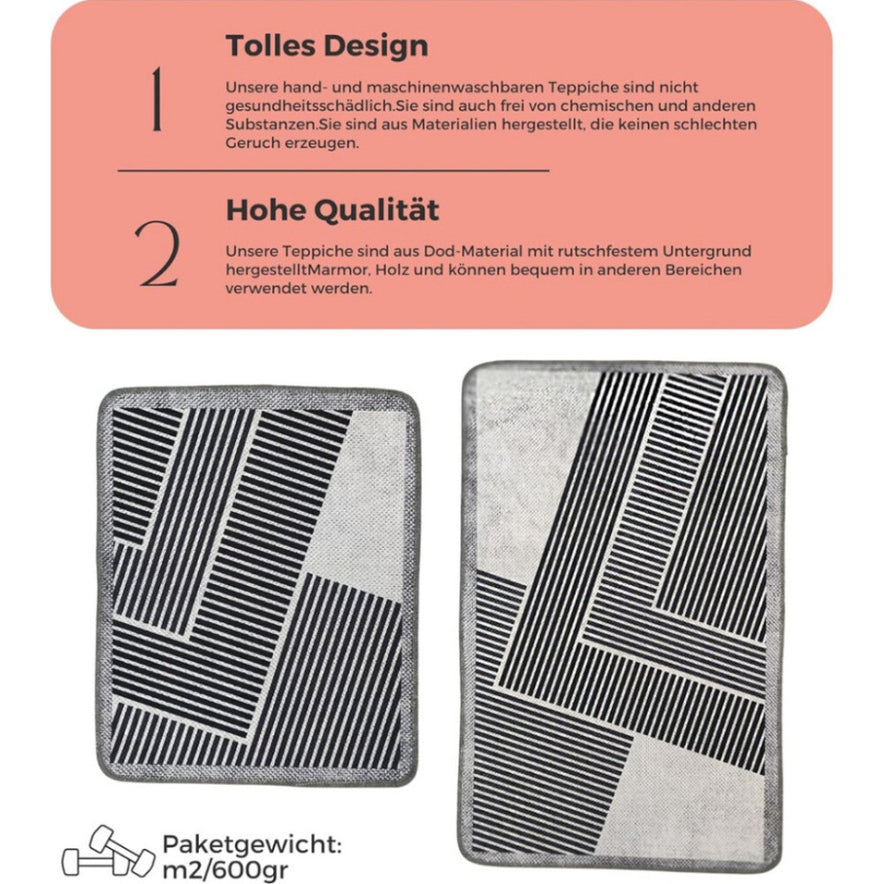 1

Tolles Design

Unsere hand- und maschinenwaschbaren Teppiche sind nicht gesundheitsschädlich.Sie sind auch frei von chemischen und anderen Substanzen.Sie sind aus Materialien hergestellt, die keinen schlechten Geruch erzeugen.

2

Hohe Qualität

Unsere Teppiche sind aus Dod-Material mit rutschfestem Untergrund hergestelltMarmor, Holz und können bequem in anderen Bereichen verwendet werden.

Paketgewicht: m2/600gr